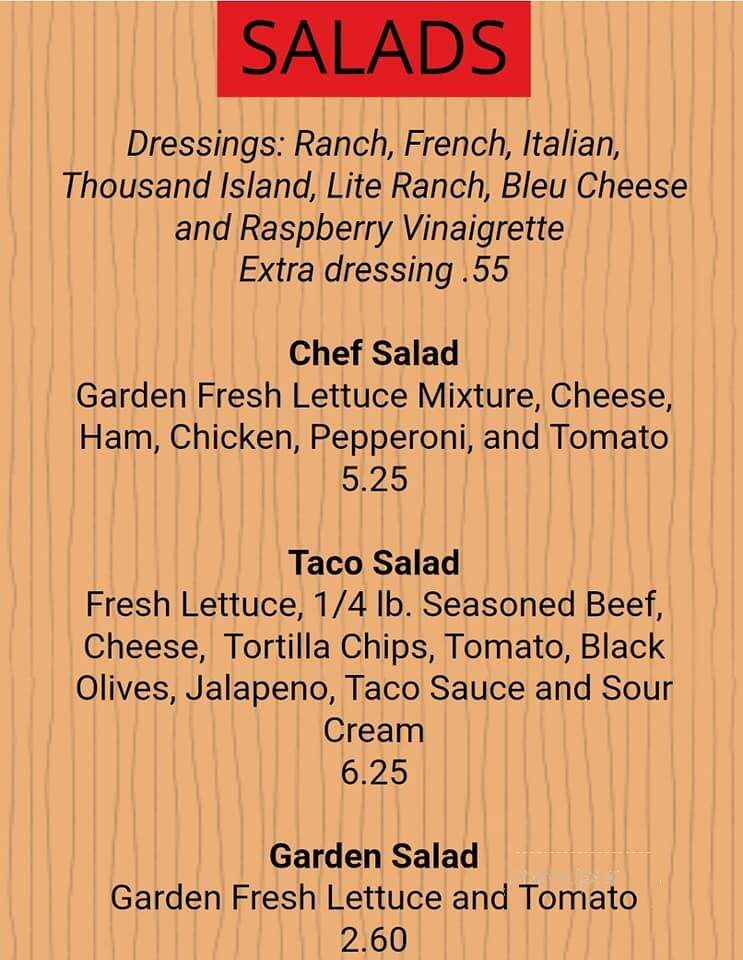 SALADS

Dressings: Ranch, French, Italian, Thousand Island, Lite Ranch, Bleu Cheese and Raspberry Vinaigrette
Extra dressing .55

Chef Salad
Garden Fresh Lettuce Mixture, Cheese, Ham, Chicken, Pepperoni, and Tomato
5.25

Taco Salad
Fresh Lettuce, 1/4 lb. Seasoned Beef, Cheese, Tortilla Chips, Tomato, Black Olives, Jalapeno, Taco Sauce and Sour Cream
6.25

Garden Salad
Garden Fresh Lettuce and Tomato
2.60